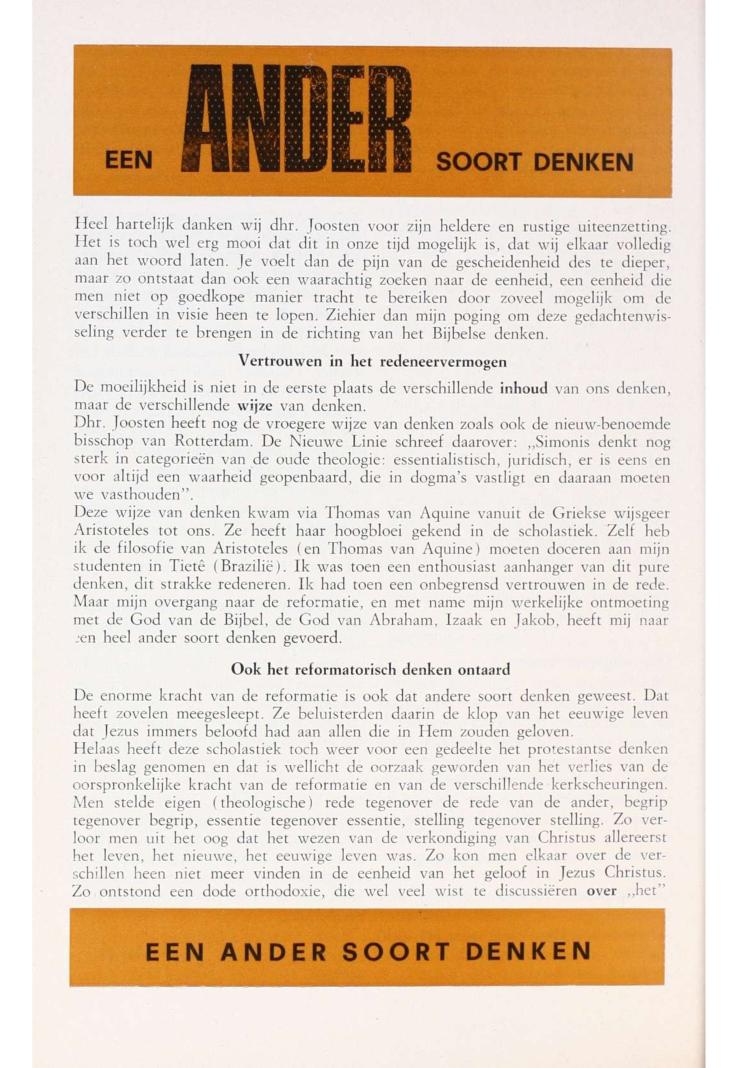 EEN ANDER SOORT DENKEN

Heel hartelijk danken wij dhr. Joosten voor zijn heldere en rustige uiteenzetting. Het is toch wel erg mooi dat dit in onze tijd mogelijk is, dat wij elkaar volledig aan het woord laten. Je voelt dan de pijn van de gescheidenheid des te dieper, maar zo ontstaat dan ook een waarachtig zoeken naar de eenheid, een eenheid die men niet op goedkope manier tracht te bereiken door zoveel mogelijk om de verschillen in visie heen te lopen. Ziehier dan mijn poging om deze gedachtenwisseling verder te brengen in de richting van het Bijbelse denken.

Vertrouwen in het redeneervermogen

De moeilijkheid is niet in de eerste plaats de verschillende inhoud van ons denken, maar de verschillende wijze van denken.
Dhr. Joosten heeft nog de vroegere wijze van denken zoals ook de nieuw-benoemde bisschop van Rotterdam. De Nieuwe Linie schreef daarover: „Simonis denkt nog sterk in categorieën van de oude theologie: essentialistisch, juridisch, er is eens en voor altijd een waarheid geopenbaard, die in dogma's vastligt en daaraan moeten we vasthouden".
Deze wijze van denken kwam via Thomas van Aquine vanuit de Griekse wijsgeer Aristoteles tot ons. Ze heeft haar hoogbloei gekend in de scholastiek. Zelf heb ik de filosofie van Aristoteles (en Thomas van Aquine) moeten doceren aan mijn studenten in Tietê (Brazilië). Ik was toen een enthousiast aanhanger van dit pure denken, dit strakke redeneren. Ik had toen een onbegrensd vertrouwen in de rede. Maar mijn overgang naar de reformatie, en met name mijn werkelijke ontmoeting met de God van de Bijbel, de God van Abraham, Izaak en Jakob, heeft mij naar een heel ander soort denken gevoerd.

Ook het reformatorisch denken ontaard

De enorme kracht van de reformatie is ook dat andere soort denken geweest. Dat heeft zovelen meegesleept. Ze beluisterden daarin de klop van het eeuwige leven dat Jezus immers beloofd had aan allen die in Hem zouden geloven.
Helaas heeft deze scholastiek toch weer voor een gedeelte het protestantse denken in beslag genomen en dat is wellicht de oorzaak geworden van het verlies van de oorspronkelijke kracht van de reformatie en van de verschillende kerkscheuringen. Men stelde eigen (theologische) rede tegenover de rede van de ander, begrip tegenover begrip, essentie tegenover essentie, stelling tegenover stelling. Zo verloor men uit het oog dat het wezen van de verkondiging van Christus allereerst het leven, het nieuwe, het eeuwige leven was. Zo kon men elkaar over de verschillen heen niet meer vinden in de eenheid van het geloof in Jezus Christus. Zo ontstond een dode orthodoxie, die wel veel wist te discussiëren over „het"

EEN ANDER SOORT DENKEN